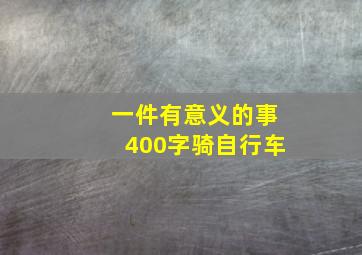 一件有意义的事
400字骑自行车